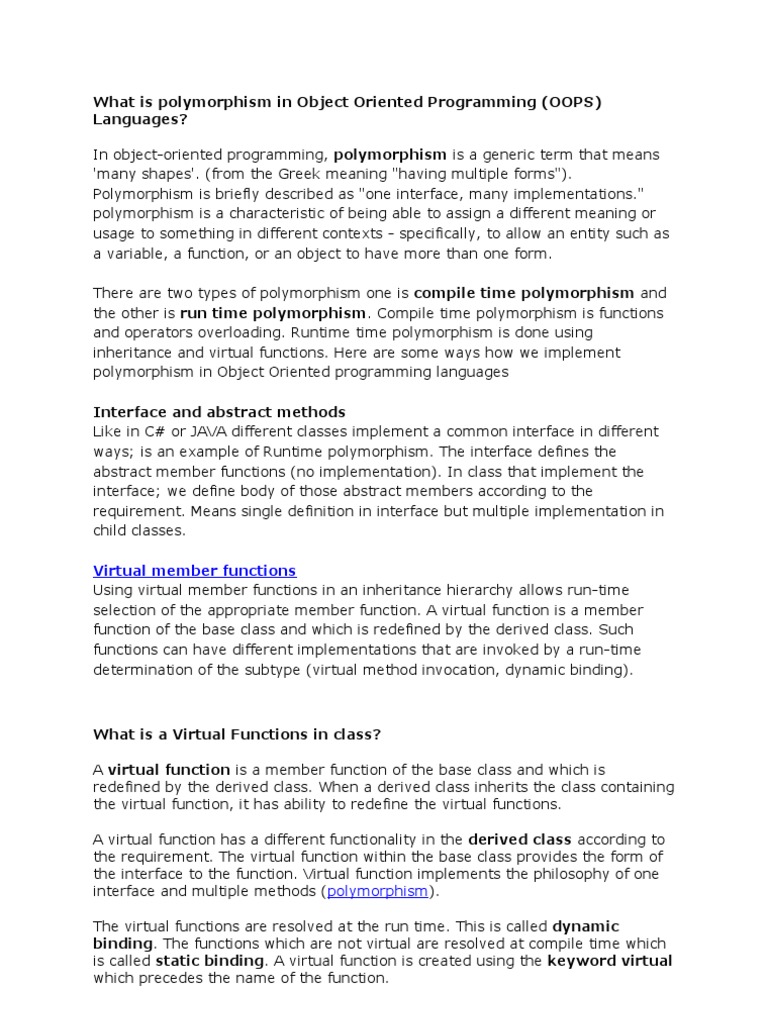 What is polymorphism in Object Oriented Programming (OOPS) Languages?

In object-oriented programming, polymorphism is a generic term that means 'many shapes'. (from the Greek meaning "having multiple forms"). Polymorphism is briefly described as "one interface, many implementations." polymorphism is a characteristic of being able to assign a different meaning or usage to something in different contexts - specifically, to allow an entity such as a variable, a function, or an object to have more than one form.

There are two types of polymorphism one is compile time polymorphism and the other is run time polymorphism. Compile time polymorphism is functions and operators overloading. Runtime time polymorphism is done using inheritance and virtual functions. Here are some ways how we implement polymorphism in Object Oriented programming languages

Interface and abstract methods
Like in C# or JAVA different classes implement a common interface in different ways; is an example of Runtime polymorphism. The interface defines the abstract member functions (no implementation). In class that implement the interface; we define body of those abstract members according to the requirement. Means single definition in interface but multiple implementation in child classes.

Virtual member functions
Using virtual member functions in an inheritance hierarchy allows run-time selection of the appropriate member function. A virtual function is a member function of the base class and which is redefined by the derived class. Such functions can have different implementations that are invoked by a run-time determination of the subtype (virtual method invocation, dynamic binding).

What is a Virtual Functions in class?

A virtual function is a member function of the base class and which is redefined by the derived class. When a derived class inherits the class containing the virtual function, it has ability to redefine the virtual functions.

A virtual function has a different functionality in the derived class according to the requirement. The virtual function within the base class provides the form of the interface to the function. Virtual function implements the philosophy of one interface and multiple methods (polymorphism).

The virtual functions are resolved at the run time. This is called dynamic binding. The functions which are not virtual are resolved at compile time which is called static binding. A virtual function is created using the keyword virtual which precedes the name of the function.